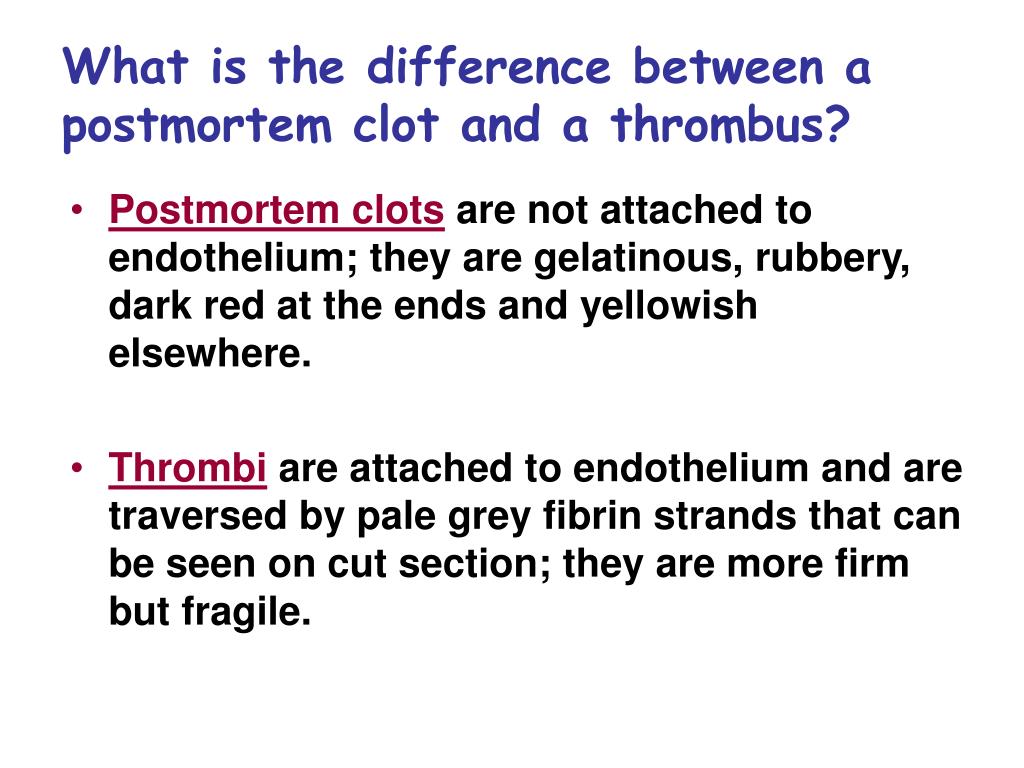 What is the difference between a postmortem clot and a thrombus?

• Postmortem clots are not attached to endothelium; they are gelatinous, rubbery, dark red at the ends and yellowish elsewhere.

• Thrombi are attached to endothelium and are traversed by pale grey fibrin strands that can be seen on cut section; they are more firm but fragile.